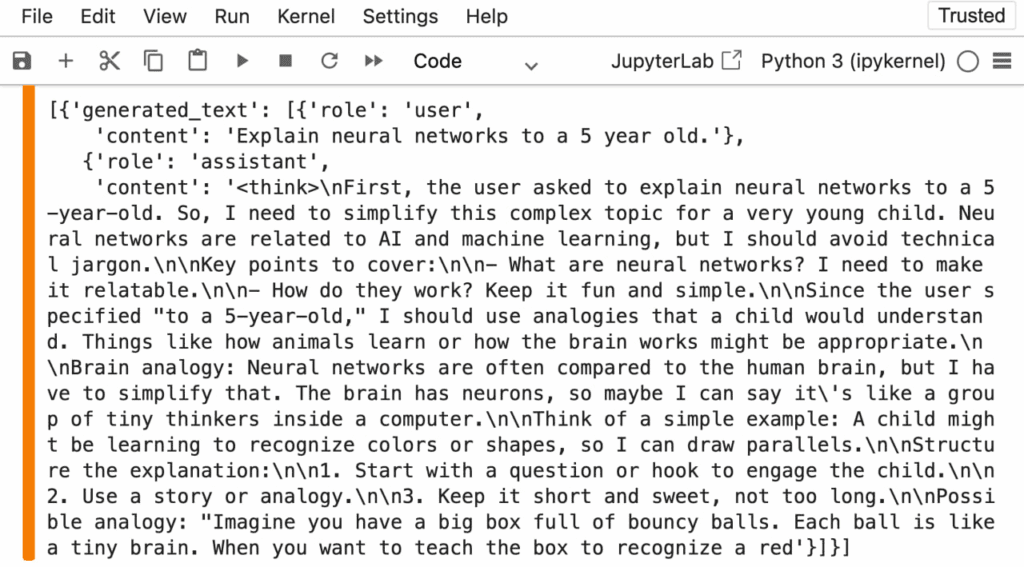 File Edit View Run Kernel Settings Help Trusted

Code JupyterLab Python 3 (ipykernel)

[{'generated_text': [{'role': 'user',
 'content': 'Explain neural networks to a 5 year old.'},
 {'role': 'assistant',
 'content': '<think>\nFirst, the user asked to explain neural networks to a 5-year-old. So, I need to simplify this complex topic for a very young child. Neural networks are related to AI and machine learning, but I should avoid technical jargon.\n\nKey points to cover:\n\n- What are neural networks? I need to make it relatable.\n\n- How do they work? Keep it fun and simple.\n\nSince the user specified "to a 5-year-old," I should use analogies that a child would understand. Things like how animals learn or how the brain works might be appropriate.\n\nBrain analogy: Neural networks are often compared to the human brain, but I have to simplify that. The brain has neurons, so maybe I can say it\'s like a group of tiny thinkers inside a computer.\n\nThink of a simple example: A child might be learning to recognize colors or shapes, so I can draw parallels.\n\nStructure the explanation:\n\n1. Start with a question or hook to engage the child.\n\n2. Use a story or analogy.\n\n3. Keep it short and sweet, not too long.\n\nPossible analogy: "Imagine you have a big box full of bouncy balls. Each ball is like a tiny brain. When you want to teach the box to recognize a red'}]}]